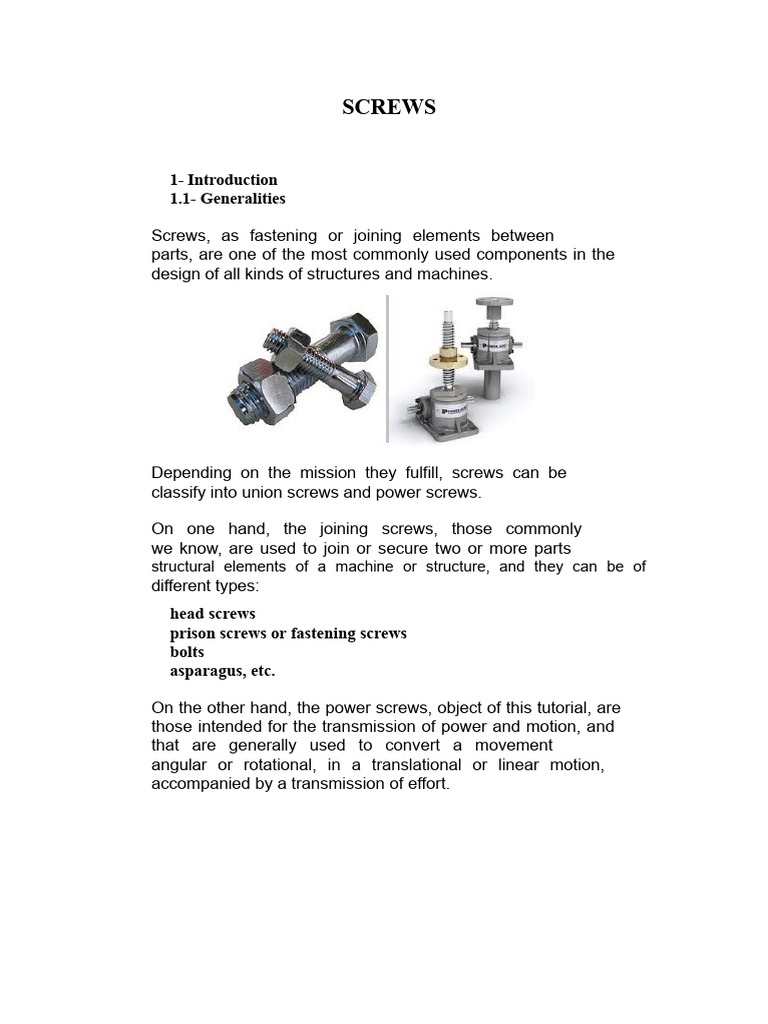 SCREWS

1- Introduction
1.1- Generalities

Screws, as fastening or joining elements between parts, are one of the most commonly used components in the design of all kinds of structures and machines.

Depending on the mission they fulfill, screws can be classify into union screws and power screws.

On one hand, the joining screws, those commonly we know, are used to join or secure two or more parts structural elements of a machine or structure, and they can be of different types:

head screws
prison screws or fastening screws
bolts
asparagus, etc.

On the other hand, the power screws, object of this tutorial, are those intended for the transmission of power and motion, and that are generally used to convert a movement angular or rotational, in a translational or linear motion, accompanied by a transmission of effort.